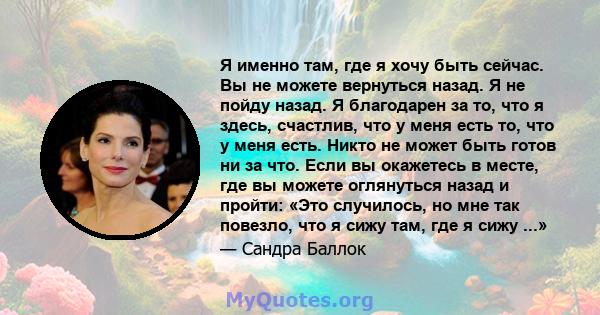 Я именно там, где я хочу быть сейчас. Вы не можете вернуться назад. Я не пойду назад. Я благодарен за то, что я здесь, счастлив, что у меня есть то, что у меня есть. Никто не может быть готов ни за что. Если вы окажетесь в месте, где вы можете оглянуться назад и пройти: «Это случилось, но мне так повезло, что я сижу там, где я сижу ...»
— Сандра Баллок

MyQuotes.org